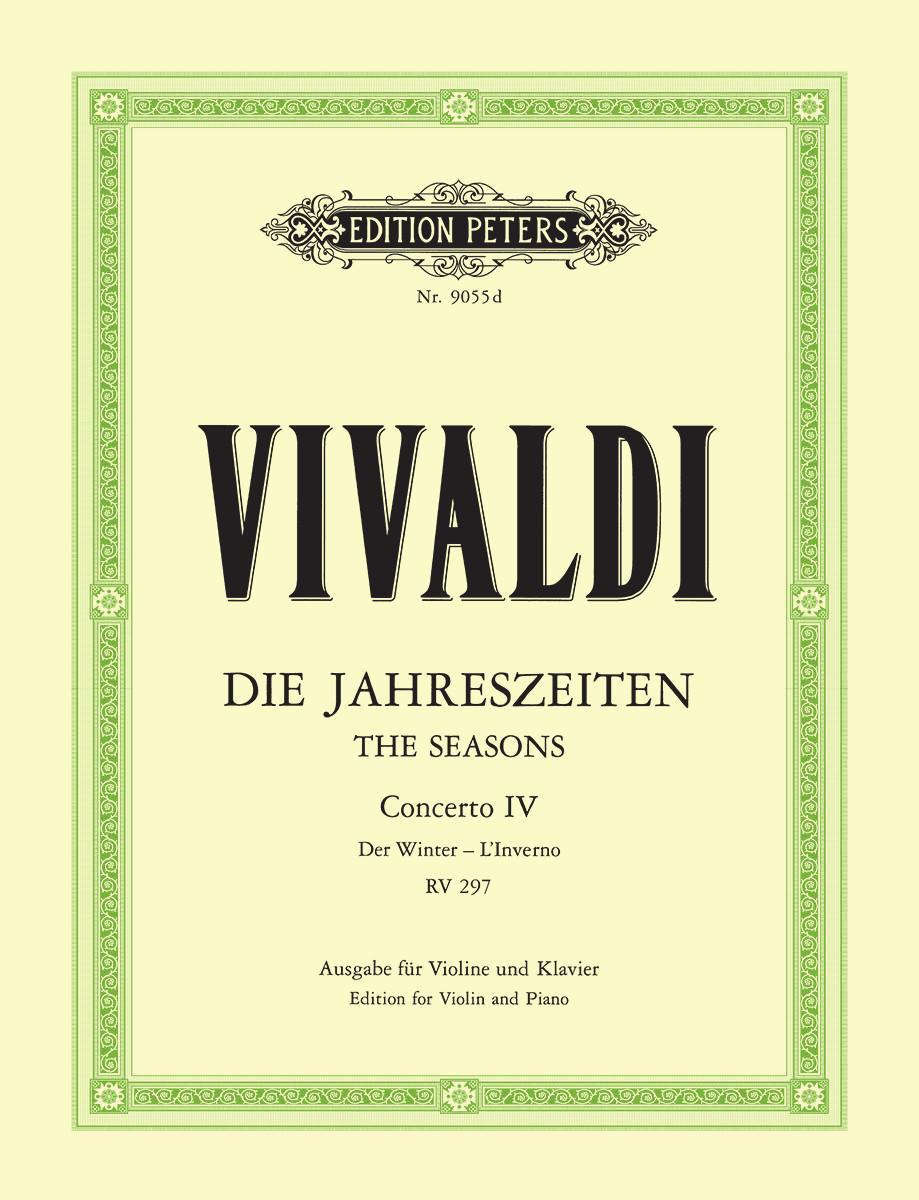 EDITION PETERS

Nr. 9055d

VIVALDI

DIE JAHRESZEITEN
THE SEASONS

Concerto IV
Der Winter – L'Inverno
RV 297

Ausgabe für Violine und Klavier
Edition for Violin and Piano